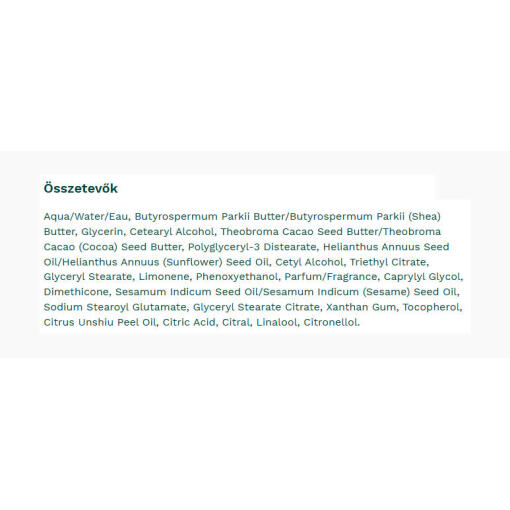 Összetevők

Aqua/Water/Eau, Butyrospermum Parkii Butter/Butyrospermum Parkii (Shea) Butter, Glycerin, Cetearyl Alcohol, Theobroma Cacao Seed Butter/Theobroma Cacao (Cocoa) Seed Butter, Polyglyceryl-3 Distearate, Helianthus Annuus Seed Oil/Helianthus Annuus (Sunflower) Seed Oil, Cetyl Alcohol, Triethyl Citrate, Glyceryl Stearate, Limonene, Phenoxyethanol, Parfum/Fragrance, Caprylyl Glycol, Dimethicone, Sesamum Indicum Seed Oil/Sesamum Indicum (Sesame) Seed Oil, Sodium Stearoyl Glutamate, Glyceryl Stearate Citrate, Xanthan Gum, Tocopherol, Citrus Unshiu Peel Oil, Citric Acid, Citral, Linalool, Citronellol.